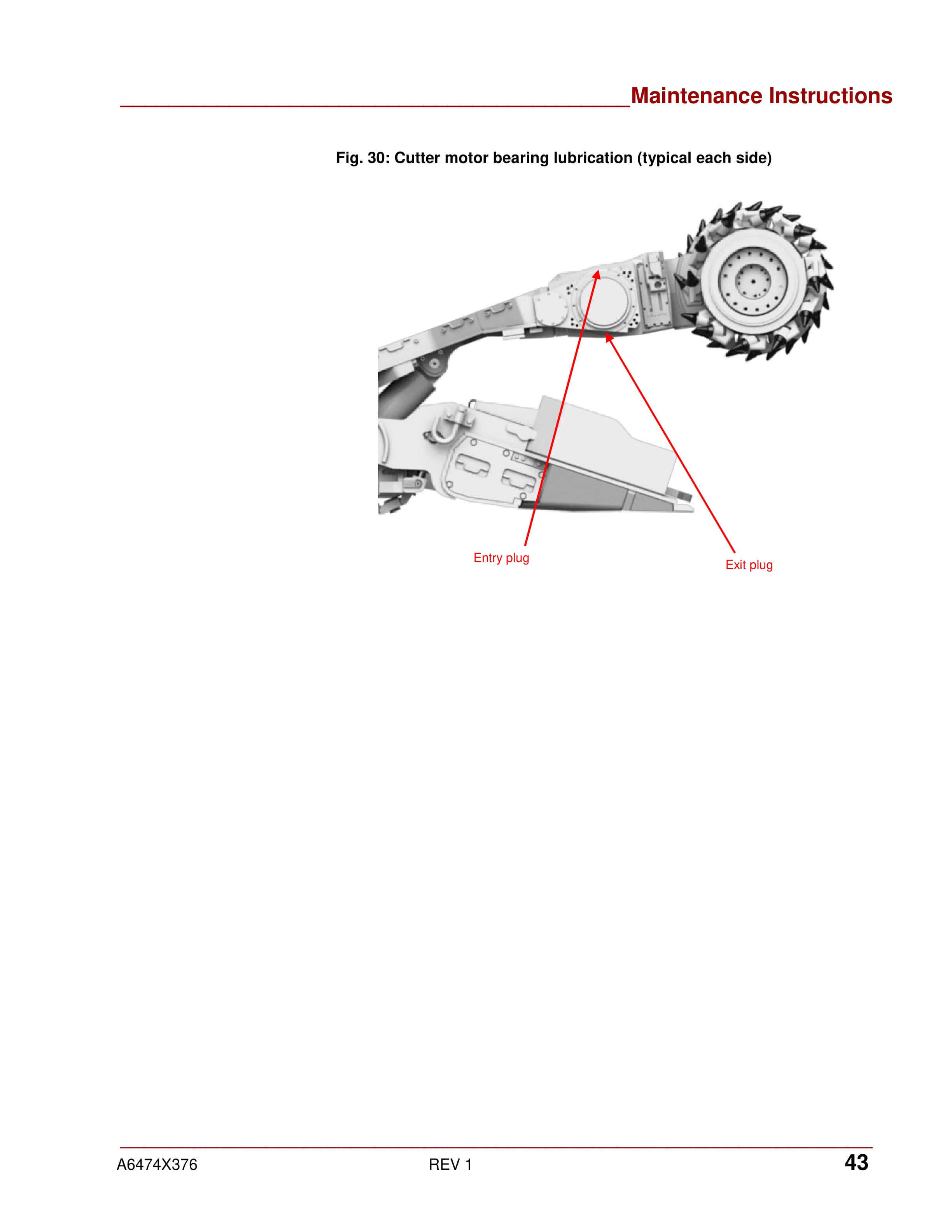 Maintenance Instructions

Fig. 30: Cutter motor bearing lubrication (typical each side)

Entry plug

Exit plug

A6474X376 REV 1 43